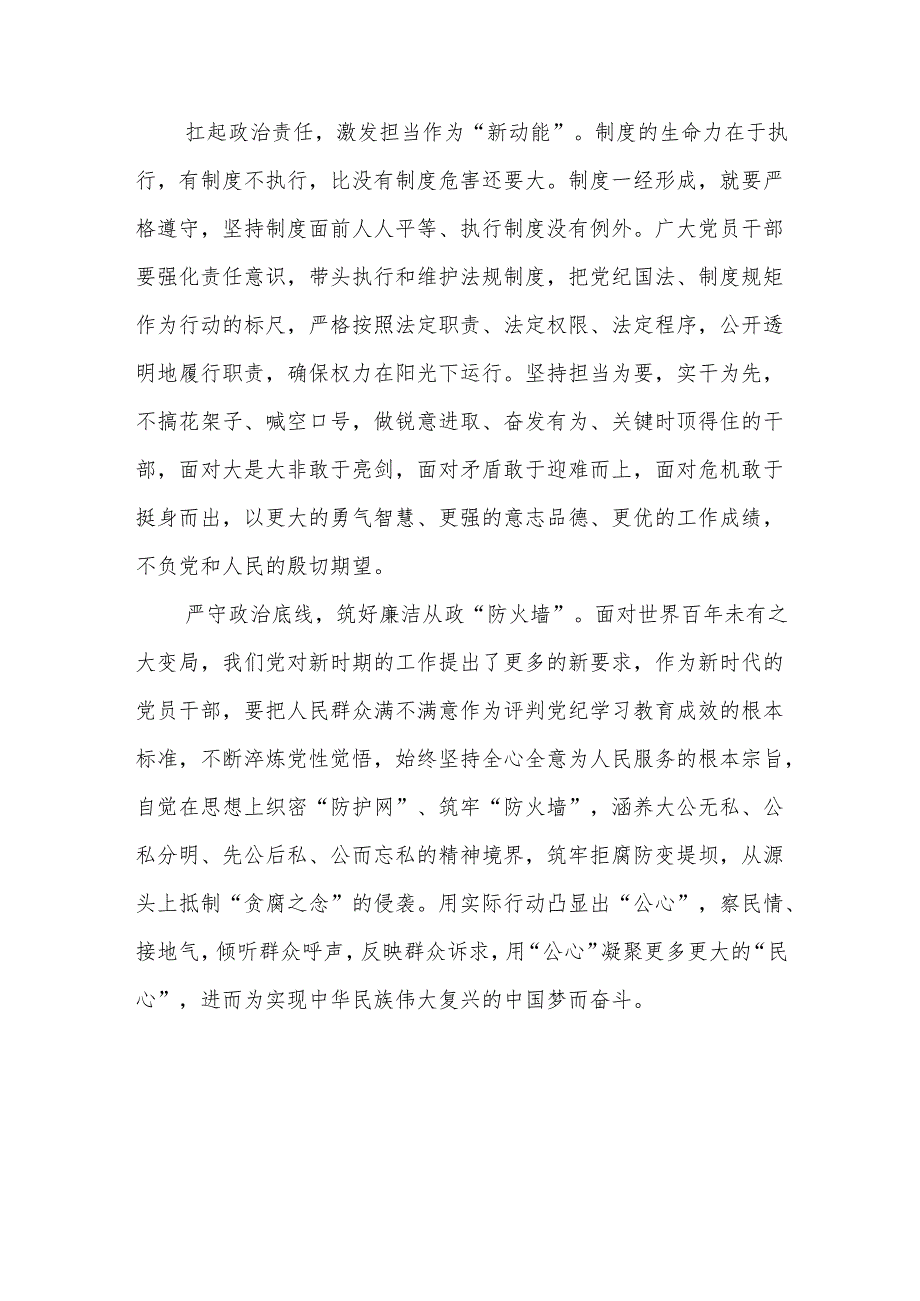 扛起政治责任，激发担当作为“新动能”。制度的生命力在于执行，有制度不执行，比没有制度危害还要大。制度一经形成，就要严格遵守，坚持制度面前人人平等、执行制度没有例外。广大党员干部要强化责任意识，带头执行和维护法规制度，把党纪国法、制度规矩作为行动的标尺，严格按照法定职责、法定权限、法定程序，公开透明地履行职责，确保权力在阳光下运行。坚持担当为要，实干为先，不搞花架子、喊空口号，做锐意进取、奋发有为、关键时顶得住的干部，面对大是大非敢于亮剑，面对矛盾敢于迎难而上，面对危机敢于挺身而出，以更大的勇气智慧、更强的意志品德、更优的工作成绩，不负党和人民的殷切期望。

严守政治底线，筑好廉洁从政“防火墙”。面对世界百年未有之大变局，我们党对新时期的工作提出了更多的新要求，作为新时代的党员干部，要把人民群众满不满意作为评判党纪学习教育成效的根本标准，不断淬炼党性觉悟，始终坚持全心全意为人民服务的根本宗旨，自觉在思想上织密“防护网”、筑牢“防火墙”，涵养大公无私、公私分明、先公后私、公而忘私的精神境界，筑牢拒腐防变堤坝，从源头上抵制“贪腐之念”的侵袭。用实际行动凸显出“公心”，察民情、接地气，倾听群众呼声，反映群众诉求，用“公心”凝聚更多更大的“民心”，进而为实现中华民族伟大复兴的中国梦而奋斗。